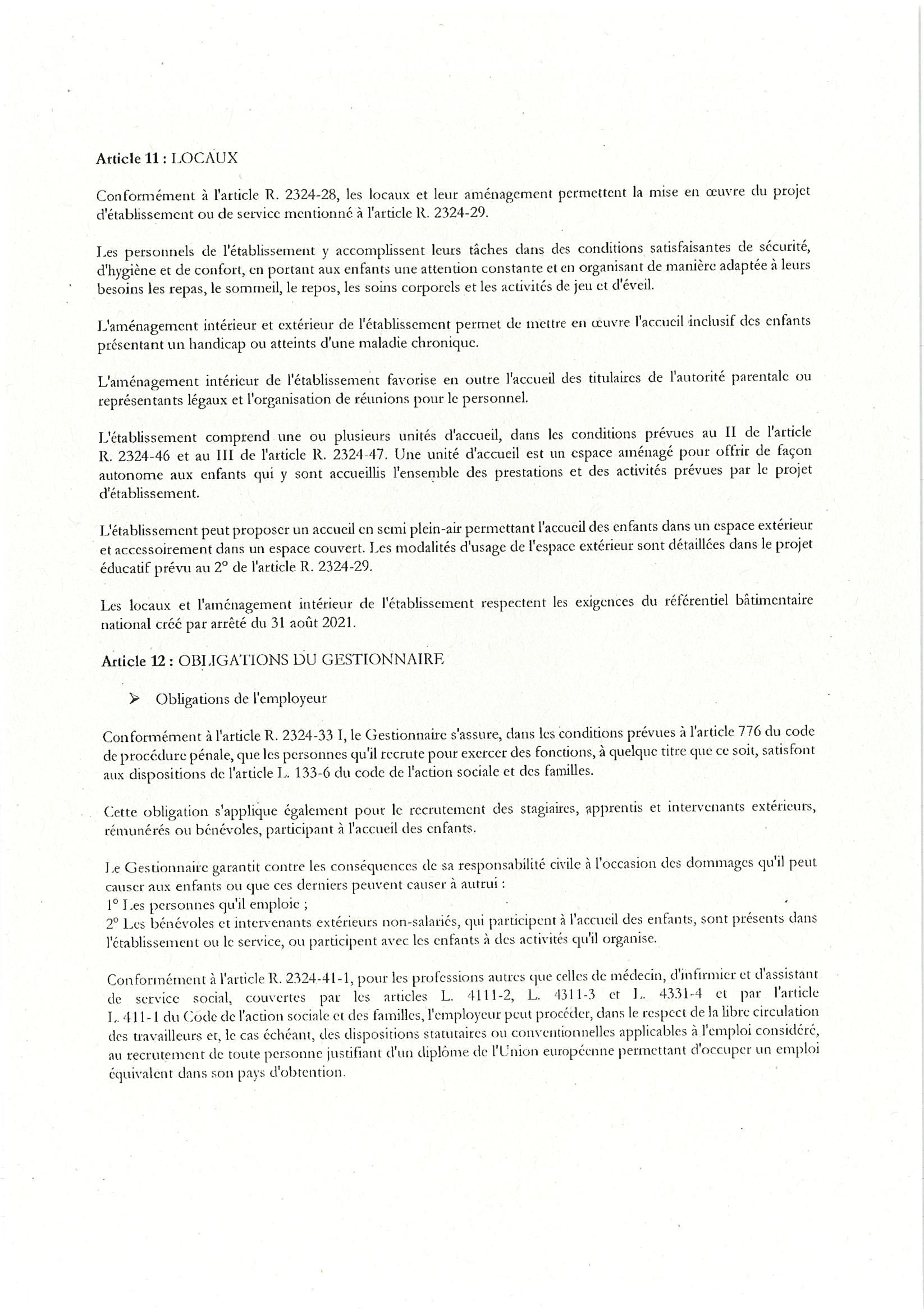 Article 11 : LOCAUX

Conformément à l'article R. 2324-28, les locaux et leur aménagement permettent la mise en œuvre du projet d'établissement ou de service mentionné à l'article R. 2324-29.

Les personnels de l'établissement y accomplissent leurs tâches dans des conditions satisfaisantes de sécurité, d'hygiène et de confort, en portant aux enfants une attention constante et en organisant de manière adaptée à leurs besoins les repas, le sommeil, le repos, les soins corporels et les activités de jeu et d'éveil.

L'aménagement intérieur et extérieur de l'établissement permet de mettre en œuvre l'accueil inclusif des enfants présentant un handicap ou atteints d'une maladie chronique.

L'aménagement intérieur de l'établissement favorise en outre l'accueil des titulaires de l'autorité parentale ou représentants légaux et l'organisation de réunions pour le personnel.

L'établissement comprend une ou plusieurs unités d'accueil, dans les conditions prévues au II de l'article R. 2324-46 et au III de l'article R. 2324-47. Une unité d'accueil est un espace aménagé pour offrir de façon autonome aux enfants qui y sont accueillis l'ensemble des prestations et des activités prévues par le projet d'établissement.

L'établissement peut proposer un accueil en semi plein-air permettant l'accueil des enfants dans un espace extérieur et accessoirement dans un espace couvert. Les modalités d'usage de l'espace extérieur sont détaillées dans le projet éducatif prévu au 2° de l'article R. 2324-29.

Les locaux et l'aménagement intérieur de l'établissement respectent les exigences du référentiel bâtimentaire national créé par arrêté du 31 août 2021.

Article 12 : OBLIGATIONS DU GESTIONNAIRE

➢ Obligations de l'employeur

Conformément à l'article R. 2324-33 I, le Gestionnaire s'assure, dans les conditions prévues à l'article 776 du code de procédure pénale, que les personnes qu'il recrute pour exercer des fonctions, à quelque titre que ce soit, satisfont aux dispositions de l'article L. 133-6 du code de l'action sociale et des familles.

Cette obligation s'applique également pour le recrutement des stagiaires, apprentis et intervenants extérieurs, rémunérés ou bénévoles, participant à l'accueil des enfants.

Le Gestionnaire garantit contre les conséquences de sa responsabilité civile à l'occasion des dommages qu'il peut causer aux enfants ou que ces derniers peuvent causer à autrui :
1° Les personnes qu'il emploie ;
2° Les bénévoles et intervenants extérieurs non-salariés, qui participent à l'accueil des enfants, sont présents dans l'établissement ou le service, ou participent avec les enfants à des activités qu'il organise.

Conformément à l'article R. 2324-41-1, pour les professions autres que celles de médecin, d'infirmier et d'assistant de service social, couvertes par les articles L. 4111-2, L. 4311-3 et L. 4331-4 et par l'article L. 411-1 du Code de l'action sociale et des familles, l'employeur peut procéder, dans le respect de la libre circulation des travailleurs et, le cas échéant, des dispositions statutaires ou conventionnelles applicables à l'emploi considéré, au recrutement de toute personne justifiant d'un diplôme de l'Union européenne permettant d'occuper un emploi équivalent dans son pays d'obtention.